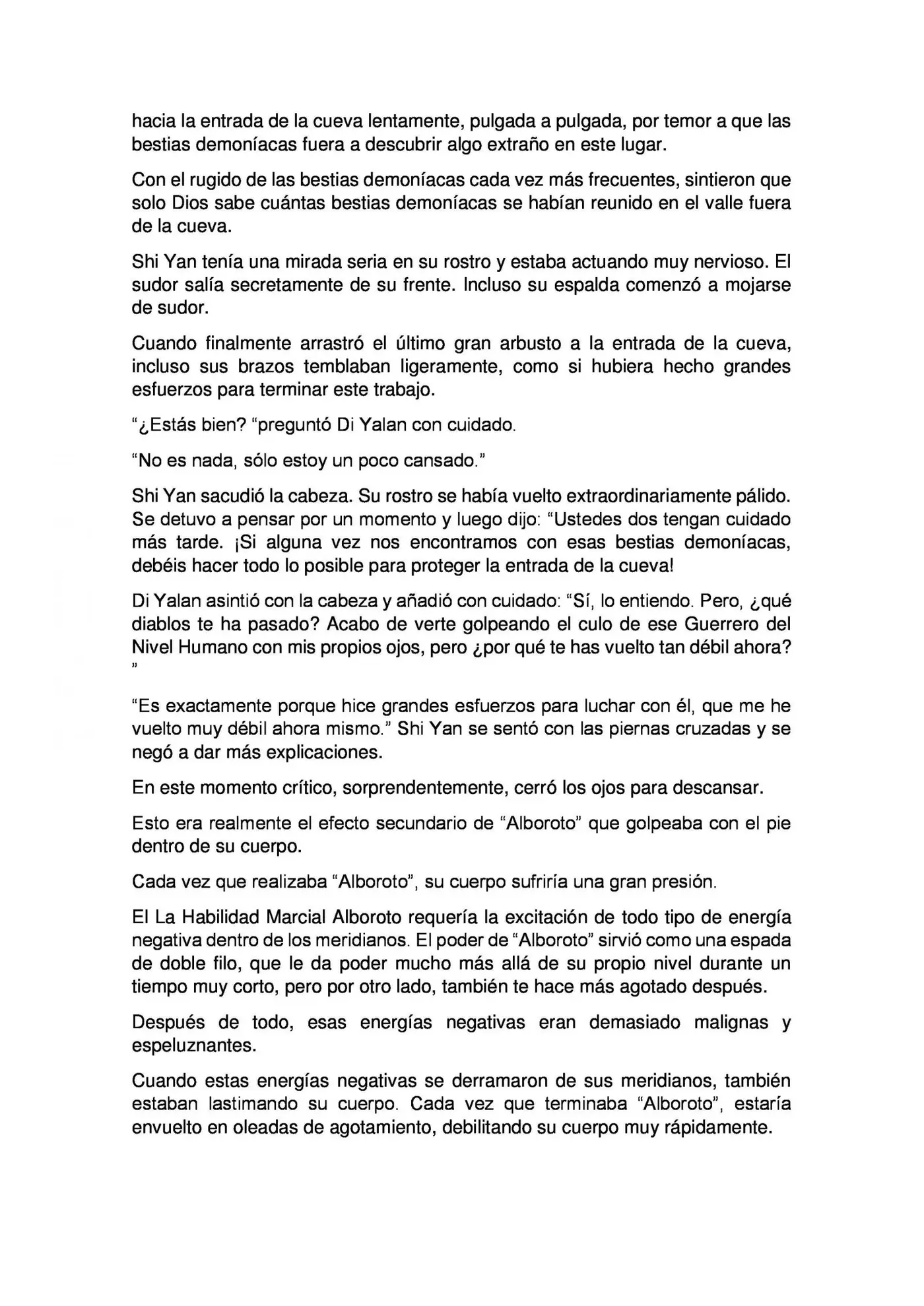 hacia la entrada de la cueva lentamente, pulgada a pulgada, por temor a que las bestias demoníacas fuera a descubrir algo extraño en este lugar.

Con el rugido de las bestias demoníacas cada vez más frecuentes, sintieron que solo Dios sabe cuántas bestias demoníacas se habían reunido en el valle fuera de la cueva.

Shi Yan tenía una mirada seria en su rostro y estaba actuando muy nervioso. El sudor salía secretamente de su frente. Incluso su espalda comenzó a mojarse de sudor.

Cuando finalmente arrastró el último gran arbusto a la entrada de la cueva, incluso sus brazos temblaban ligeramente, como si hubiera hecho grandes esfuerzos para terminar este trabajo.

"¿Estás bien? "preguntó Di Yalan con cuidado.

"No es nada, sólo estoy un poco cansado."

Shi Yan sacudió la cabeza. Su rostro se había vuelto extraordinariamente pálido. Se detuvo a pensar por un momento y luego dijo: "Ustedes dos tengan cuidado más tarde. ¡Si alguna vez nos encontramos con esas bestias demoníacas, debéis hacer todo lo posible para proteger la entrada de la cueva!

Di Yalan asintió con la cabeza y añadió con cuidado: "Sí, lo entiendo. Pero, ¿qué diablos te ha pasado? Acabo de verte golpeando el culo de ese Guerrero del Nivel Humano con mis propios ojos, pero ¿por qué te has vuelto tan débil ahora? "

"Es exactamente porque hice grandes esfuerzos para luchar con él, que me he vuelto muy débil ahora mismo." Shi Yan se sentó con las piernas cruzadas y se negó a dar más explicaciones.

En este momento crítico, sorprendentemente, cerró los ojos para descansar.

Esto era realmente el efecto secundario de "Alboroto" que golpeaba con el pie dentro de su cuerpo.

Cada vez que realizaba "Alboroto", su cuerpo sufriría una gran presión.

El La Habilidad Marcial Alboroto requería la excitación de todo tipo de energía negativa dentro de los meridianos. El poder de "Alboroto" sirvió como una espada de doble filo, que le da poder mucho más allá de su propio nivel durante un tiempo muy corto, pero por otro lado, también te hace más agotado después.

Después de todo, esas energías negativas eran demasiado malignas y espeluznantes.

Cuando estas energías negativas se derramaron de sus meridianos, también estaban lastimando su cuerpo. Cada vez que terminaba "Alboroto", estaría envuelto en oleadas de agotamiento, debilitando su cuerpo muy rápidamente.